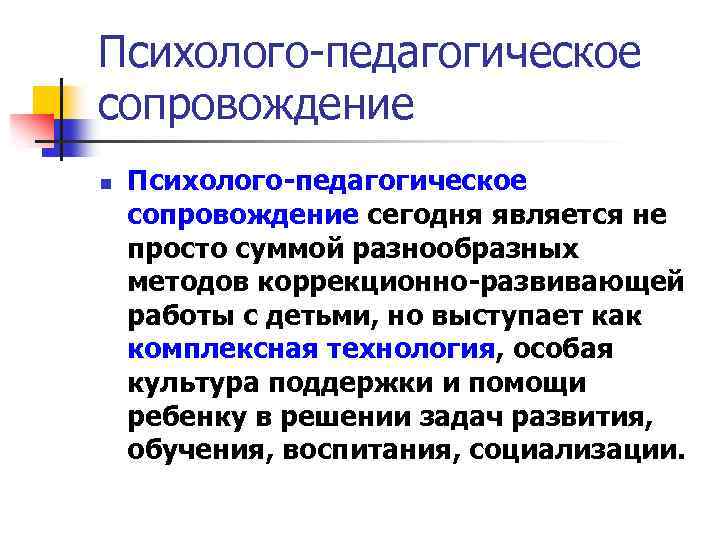 Психолого-педагогическое сопровождение

Психолого-педагогическое сопровождение сегодня является не просто суммой разнообразных методов коррекционно-развивающей работы с детьми, но выступает как комплексная технология, особая культура поддержки и помощи ребенку в решении задач развития, обучения, воспитания, социализации.